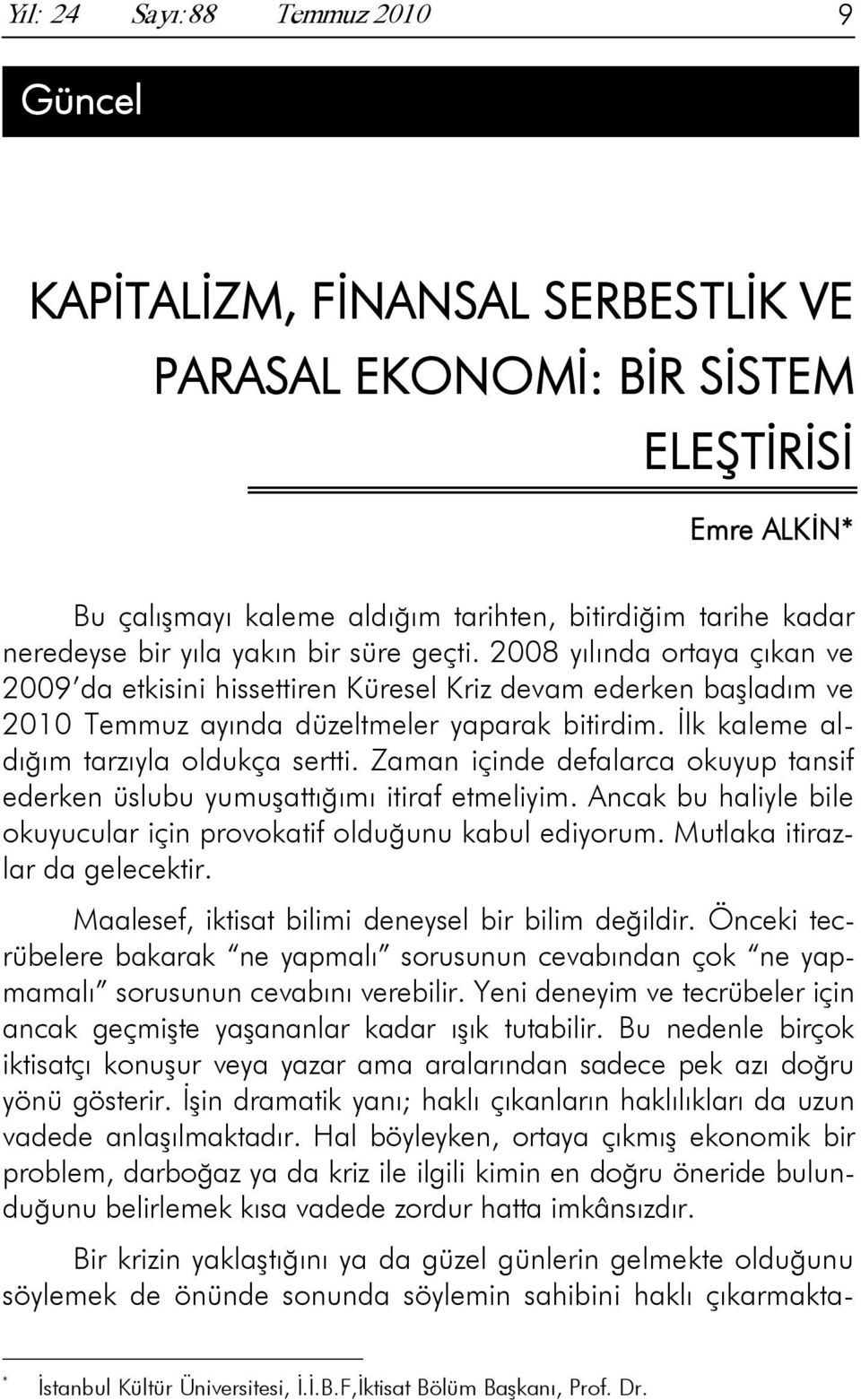 Yıl: 24 Sayı:88 Temmuz 2010 9

Güncel

KAPİTALİZM, FİNANSAL SERBESTLİK VE PARASAL EKONOMİ: BİR SİSTEM ELEŞTİRİSİ

Emre ALKİN*

Bu çalışmayı kaleme aldığım tarihten, bitirdiğim tarihe kadar neredeyse bir yıla yakın bir süre geçti. 2008 yılında ortaya çıkan ve 2009'da etkisini hissettiren Küresel Kriz devam ederken başladım ve 2010 Temmuz ayında düzeltmeler yaparak bitirdim. İlk kaleme aldığım tarzıyla oldukça sertti. Zaman içinde defalarca okuyup tansif ederken üslubu yumuşattığımı itiraf etmeliyim. Ancak bu haliyle bile okuyucular için provokatif olduğunu kabul ediyorum. Mutlaka itirazlar da gelecektir.

Maalesef, iktisat bilimi deneysel bir bilim değildir. Önceki tecrübelere bakarak "ne yapmalı" sorusunun cevabından çok "ne yapmamalı" sorusunun cevabını verebilir. Yeni deneyim ve tecrübeler için ancak geçmişte yaşananlar kadar ışık tutabilir. Bu nedenle birçok iktisatçı konuşur veya yazar ama aralarından sadece pek azı doğru yönü gösterir. İşin dramatik yanı; haklı çıkanların haklılıkları da uzun vadede anlaşılmaktadır. Hal böyleyken, ortaya çıkmış ekonomik bir problem, darboğaz ya da kriz ile ilgili kimin en doğru öneride bulunduğunu belirlemek kısa vadede zordur hatta imkânsızdır.

Bir krizin yaklaştığını ya da güzel günlerin gelmekte olduğunu söylemek de önünde sonunda söylemin sahibini haklı çıkarmakta-

* İstanbul Kültür Üniversitesi, İ.İ.B.F,İktisat Bölüm Başkanı, Prof. Dr.